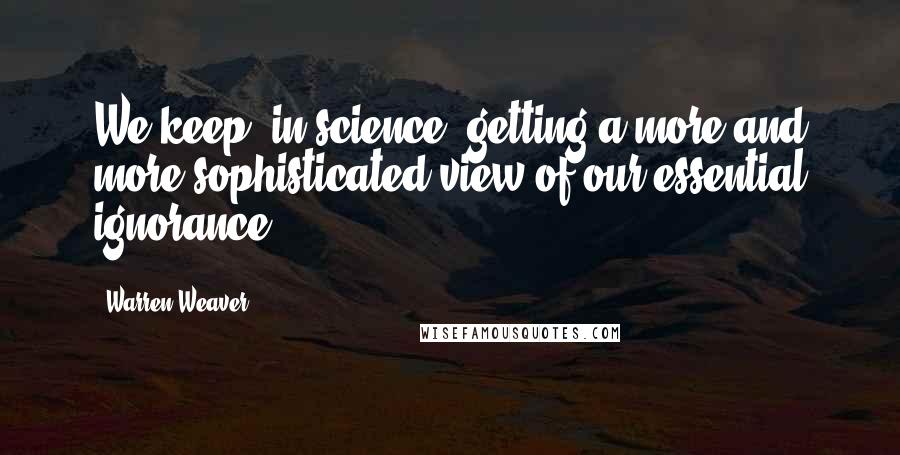 We keep, in science, getting a more and more sophisticated view of our essential ignorance.

Warren Weaver

WISEFAMOUSQUOTES.COM